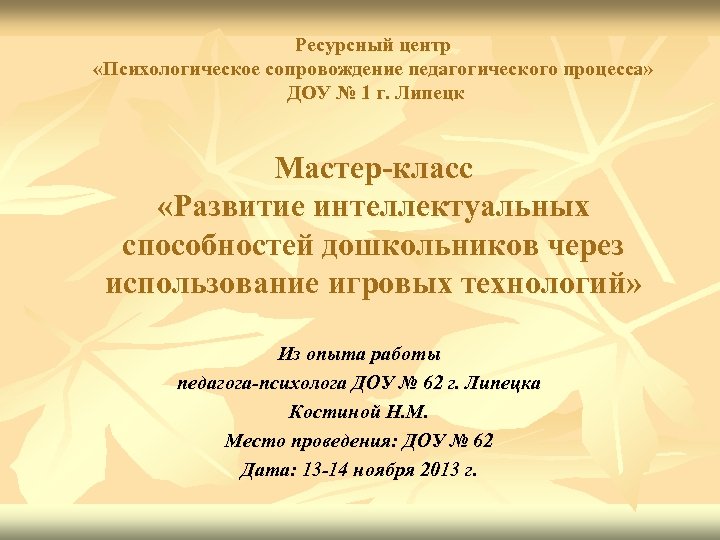 Ресурсный центр
«Психологическое сопровождение педагогического процесса»
ДОУ № 1 г. Липецк

Мастер-класс
«Развитие интеллектуальных способностей дошкольников через использование игровых технологий»

Из опыта работы
педагога-психолога ДОУ № 62 г. Липецка
Костиной Н.М.
Место проведения: ДОУ № 62
Дата: 13-14 ноября 2013 г.